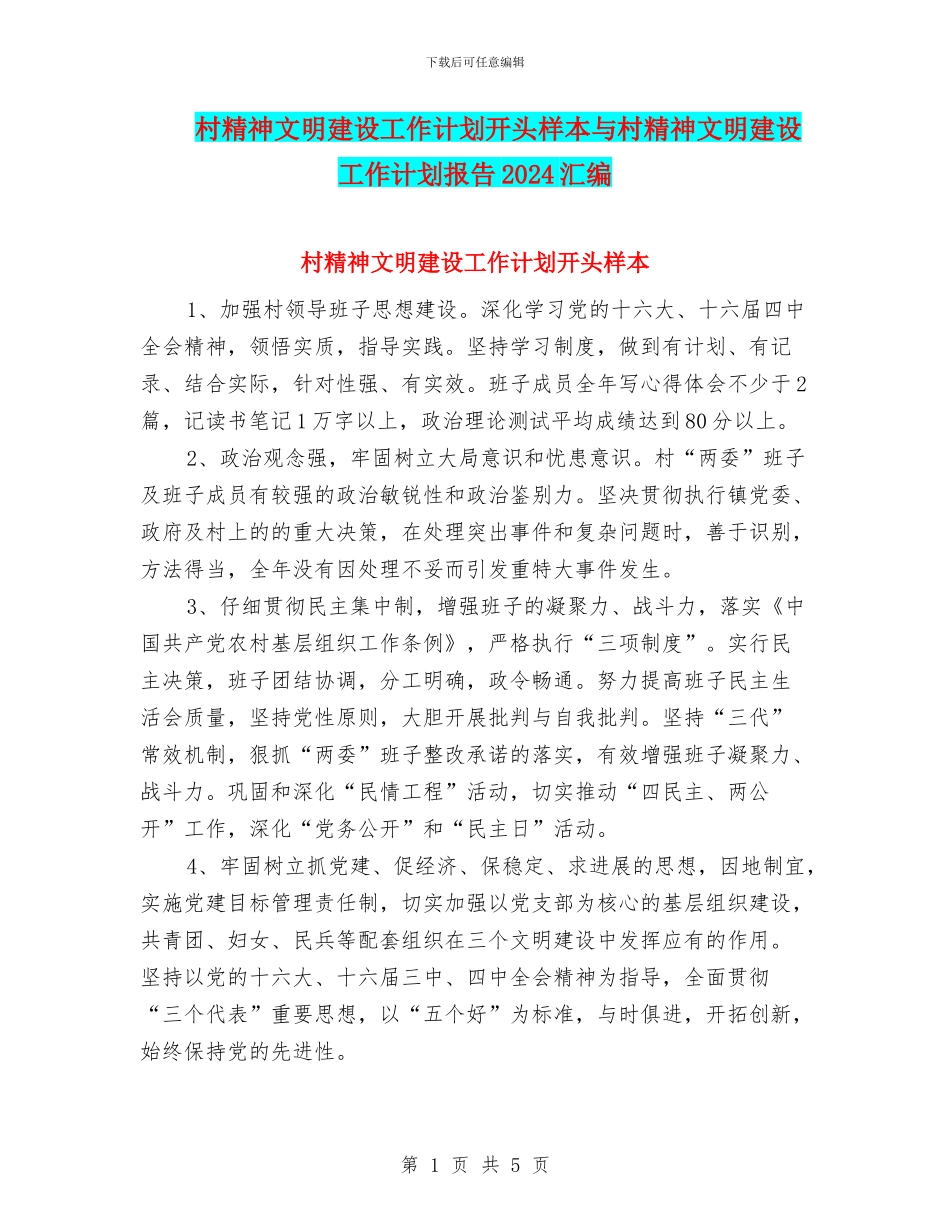 下载后可任意编辑

村精神文明建设工作计划开头样本与村精神文明建设工作计划报告2024汇编

村精神文明建设工作计划开头样本

1、加强村领导班子思想建设。深化学习党的十六大、十六届四中全会精神，领悟实质，指导实践。坚持学习制度，做到有计划、有记录、结合实际，针对性强、有实效。班子成员全年写心得体会不少于2篇，记读书笔记1万字以上，政治理论测试平均成绩达到80分以上。

2、政治观念强，牢固树立大局意识和忧患意识。村“两委”班子及班子成员有较强的政治敏锐性和政治鉴别力。坚决贯彻执行镇党委、政府及村上的的重大决策，在处理突出事件和复杂问题时，善于识别，方法得当，全年没有因处理不妥而引发重特大事件发生。

3、仔细贯彻民主集中制，增强班子的凝聚力、战斗力，落实《中国共产党农村基层组织工作条例》，严格执行“三项制度”。实行民主决策，班子团结协调，分工明确，政令畅通。努力提高班子民主生活会质量，坚持党性原则，大胆开展批判与自我批判。坚持“三代”常效机制，狠抓“两委”班子整改承诺的落实，有效增强班子凝聚力、战斗力。巩固和深化“民情工程”活动，切实推动“四民主、两公开”工作，深化“党务公开”和“民主日”活动。

4、牢固树立抓党建、促经济、保稳定、求进展的思想，因地制宜，实施党建目标管理责任制，切实加强以党支部为核心的基层组织建设，共青团、妇女、民兵等配套组织在三个文明建设中发挥应有的作用。坚持以党的十六大、十六届三中、四中全会精神为指导，全面贯彻“三个代表”重要思想，以“五个好”为标准，与时俱进，开拓创新，始终保持党的先进性。

第 1 页 共 5 页